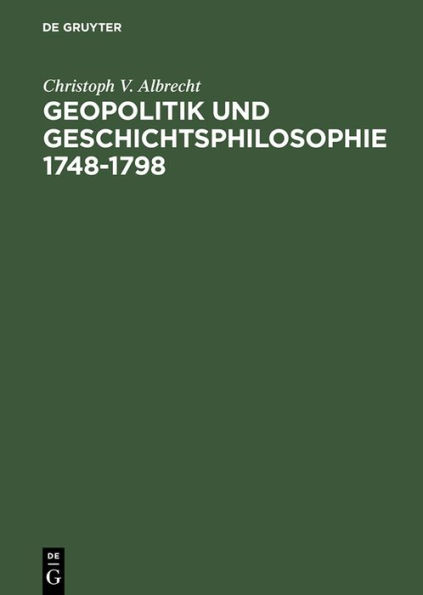 DE GRUYTER

Christoph V. Albrecht
GEOPOLITIK UND GESCHICHTSPHILOSOPHIE 1748-1798

DE
G